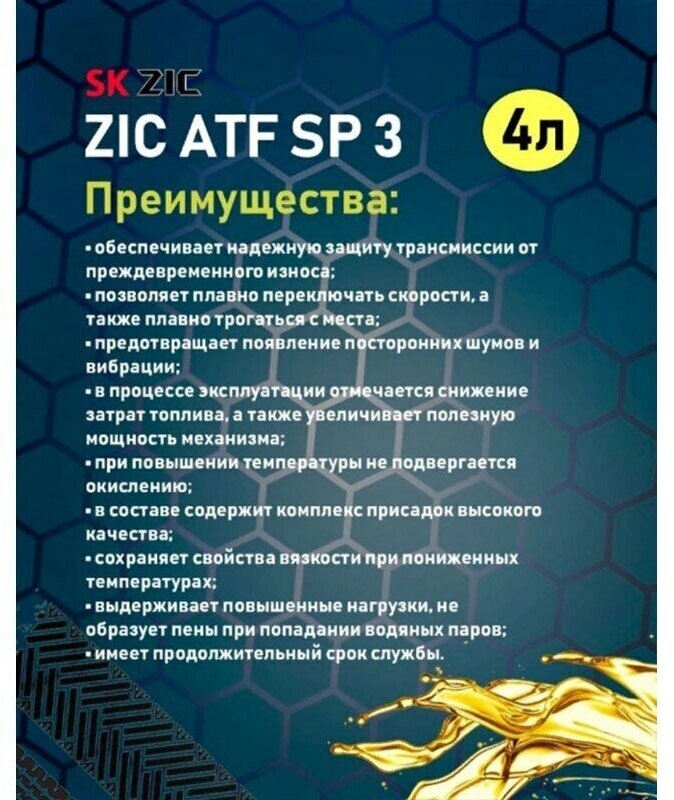 SK ZIC

ZIC ATF SP 3

4л

Преимущества:

• обеспечивает надежную защиту трансмиссии от преждевременного износа;
• позволяет плавно переключать скорости, а также плавно трогаться с места;
• предотвращает появление посторонних шумов и вибрации;
• в процессе эксплуатации отмечается снижение затрат топлива, а также увеличивает полезную мощность механизма;
• при повышении температуры не подвергается окислению;
• в составе содержит комплекс присадок высокого качества;
• сохраняет свойства вязкости при пониженных температурах;
• выдерживает повышенные нагрузки, не образует пены при попадании водяных паров;
• имеет продолжительный срок службы.